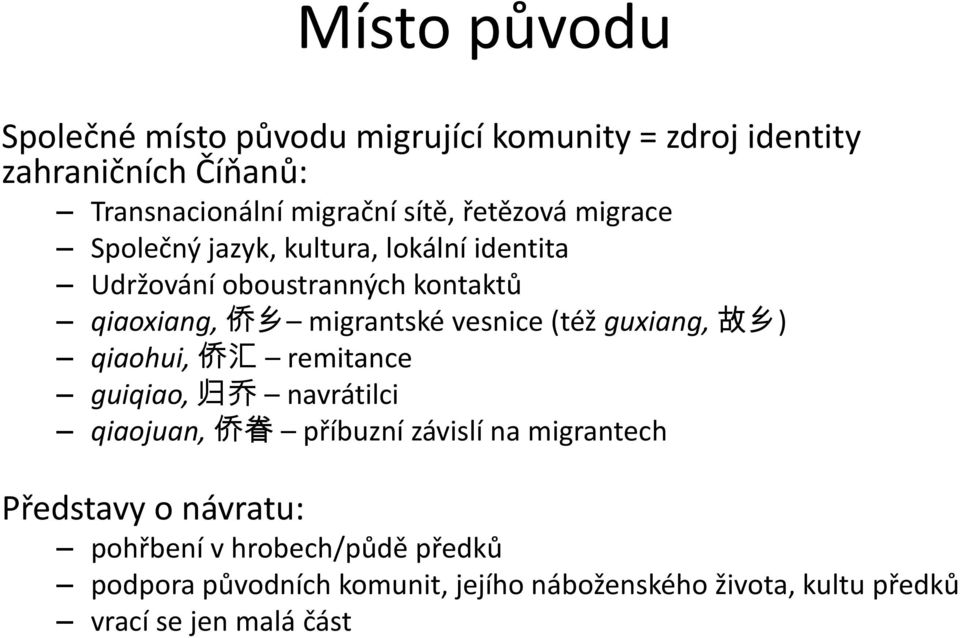 Místo původu

Společné místo původu migrující komunity = zdroj identity zahraničních Číňanů:
– Transnacionální migrační sítě, řetězová migrace
– Společný jazyk, kultura, lokální identita
– Udržování oboustranných kontaktů
– qiaoxiang, 侨乡 – migrantské vesnice (též guxiang, 故乡)
– qiaohui, 侨汇 – remitance
– guiqiao, 归乔 – navrátilci
– qiaojuan, 侨眷 – příbuzní závislí na migrantech

Představy o návratu:
– pohřbení v hrobech/půdě předků
– podpora původních komunit, jejího náboženského života, kultu předků
– vrací se jen malá část